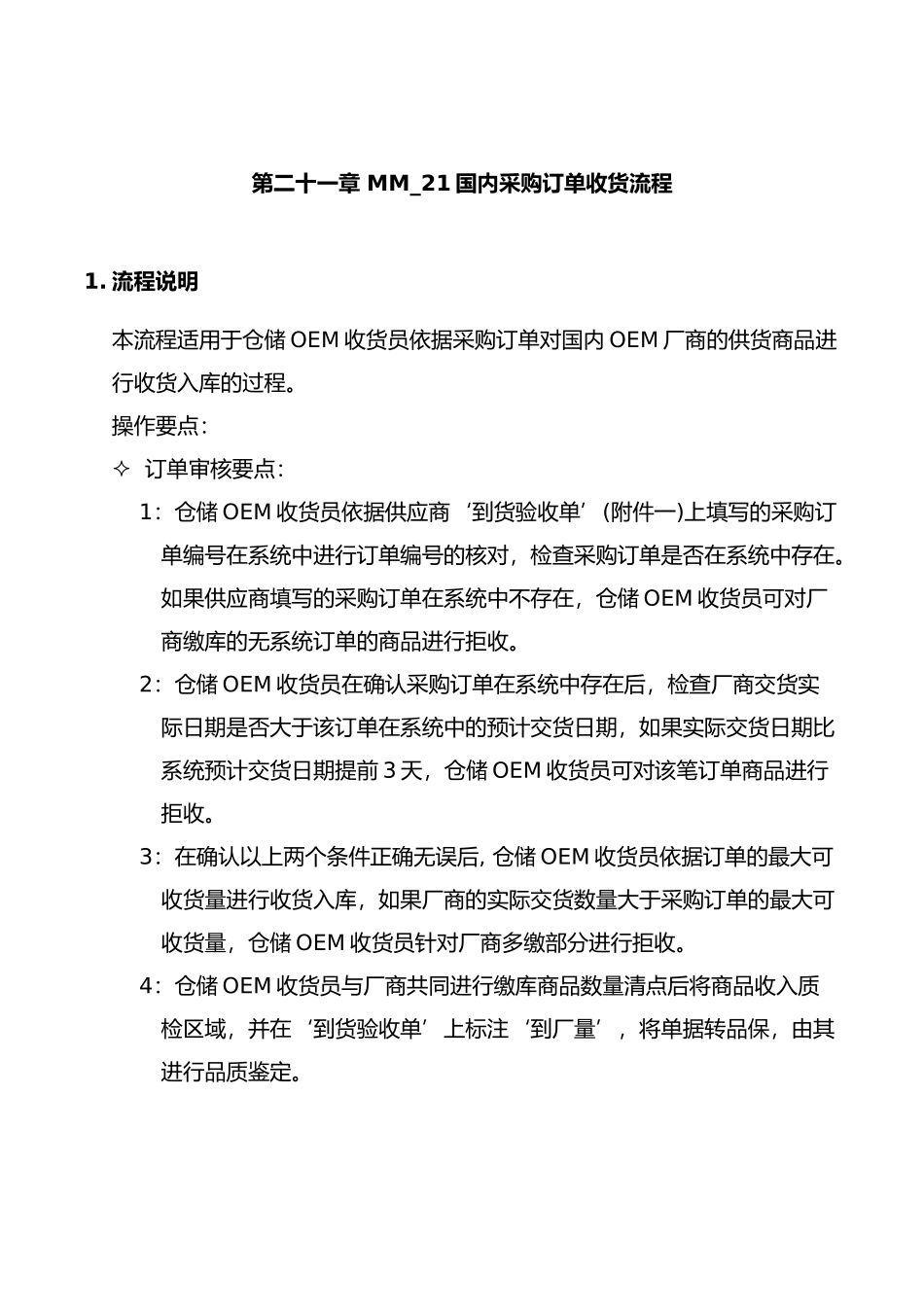 第二十一章 MM_21 国内采购订单收货流程

1. 流程说明

本流程适用于仓储 OEM 收货员依据采购订单对国内 OEM 厂商的供货商品进行收货入库的过程。

操作要点：

✧ 订单审核要点：

1：仓储 OEM 收货员依据供应商‘到货验收单’（附件一)上填写的采购订单编号在系统中进行订单编号的核对，检查采购订单是否在系统中存在。如果供应商填写的采购订单在系统中不存在，仓储 OEM 收货员可对厂商缴库的无系统订单的商品进行拒收。

2：仓储 OEM 收货员在确认采购订单在系统中存在后，检查厂商交货实际日期是否大于该订单在系统中的预计交货日期，如果实际交货日期比系统预计交货日期提前 3 天，仓储 OEM 收货员可对该笔订单商品进行拒收。

3：在确认以上两个条件正确无误后, 仓储 OEM 收货员依据订单的最大可收货量进行收货入库，如果厂商的实际交货数量大于采购订单的最大可收货量，仓储 OEM 收货员针对厂商多缴部分进行拒收。

4：仓储 OEM 收货员与厂商共同进行缴库商品数量清点后将商品收入质检区域，并在‘到货验收单’上标注‘到厂量’，将单据转品保，由其进行品质鉴定。